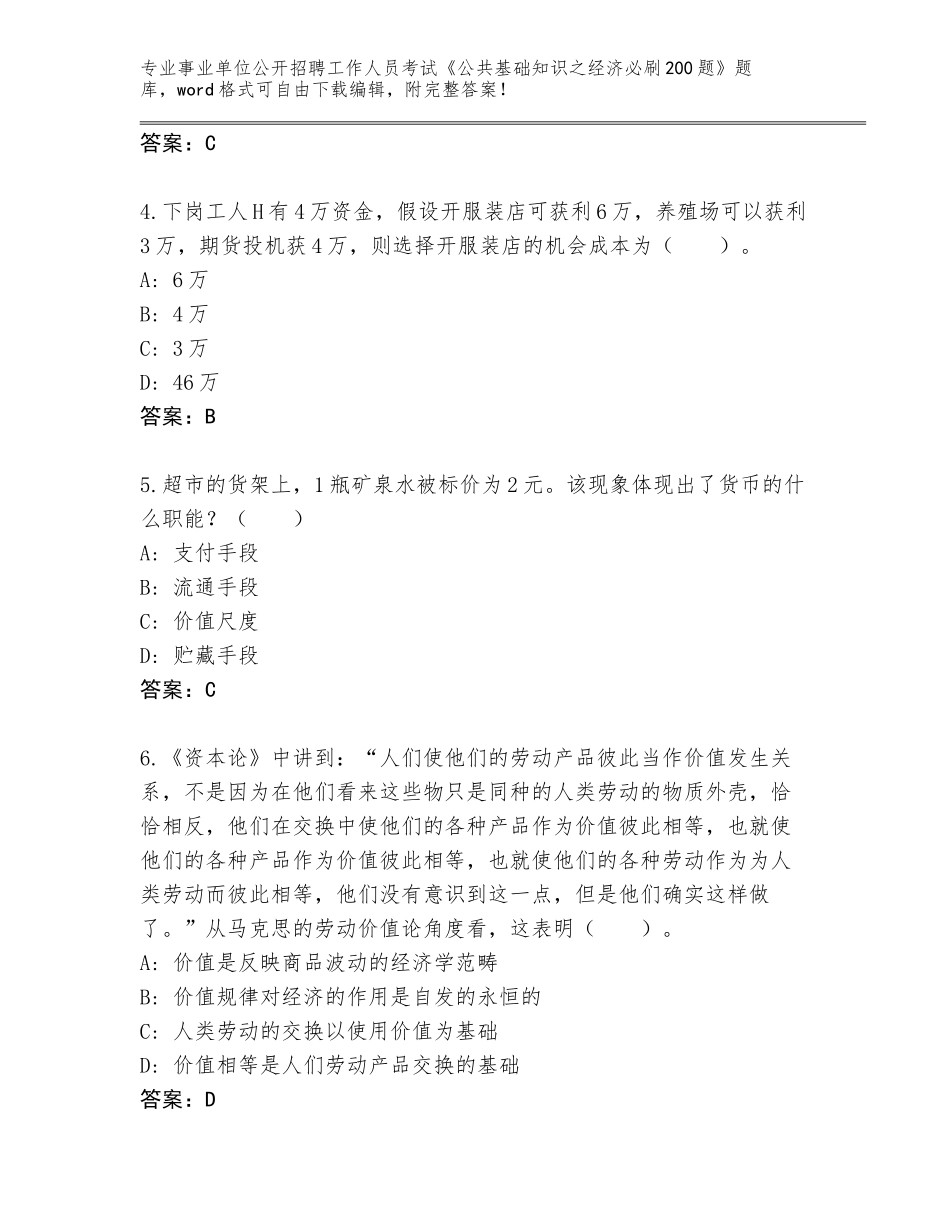 专业事业单位公开招聘工作人员考试《公共基础知识之经济必刷200题》题库，word格式可自由下载编辑，附完整答案！

答案：C

4.下岗工人H有4万资金，假设开服装店可获利6万，养殖场可以获利3万，期货投机获4万，则选择开服装店的机会成本为（　　）。
A：6万
B：4万
C：3万
D：46万
答案：B

5.超市的货架上，1瓶矿泉水被标价为2元。该现象体现出了货币的什么职能？（　　）
A：支付手段
B：流通手段
C：价值尺度
D：贮藏手段
答案：C

6.《资本论》中讲到：“人们使他们的劳动产品彼此当作价值发生关系，不是因为在他们看来这些物只是同种的人类劳动的物质外壳，恰恰相反，他们在交换中使他们的各种产品作为价值彼此相等，也就使他们的各种产品作为价值彼此相等，也就使他们的各种劳动作为为人类劳动而彼此相等，他们没有意识到这一点，但是他们确实这样做了。”从马克思的劳动价值论角度看，这表明（　　）。
A：价值是反映商品波动的经济学范畴
B：价值规律对经济的作用是自发的永恒的
C：人类劳动的交换以使用价值为基础
D：价值相等是人们劳动产品交换的基础
答案：D